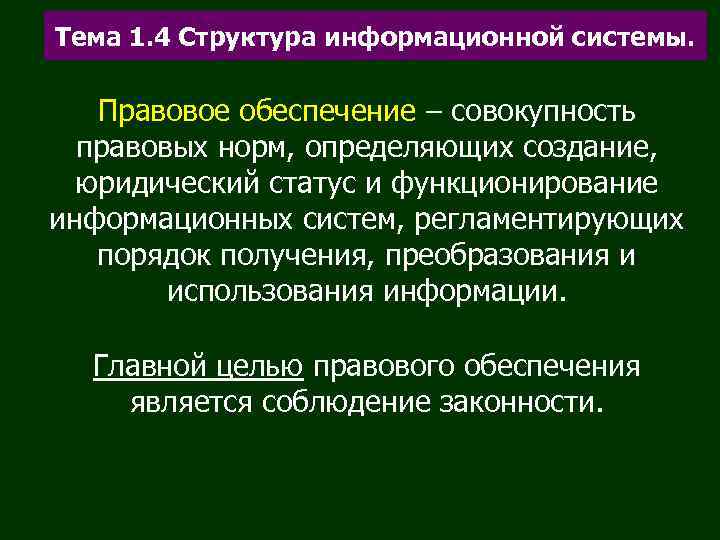 Тема 1.4 Структура информационной системы.

Правовое обеспечение – совокупность правовых норм, определяющих создание, юридический статус и функционирование информационных систем, регламентирующих порядок получения, преобразования и использования информации.

Главной целью правового обеспечения является соблюдение законности.